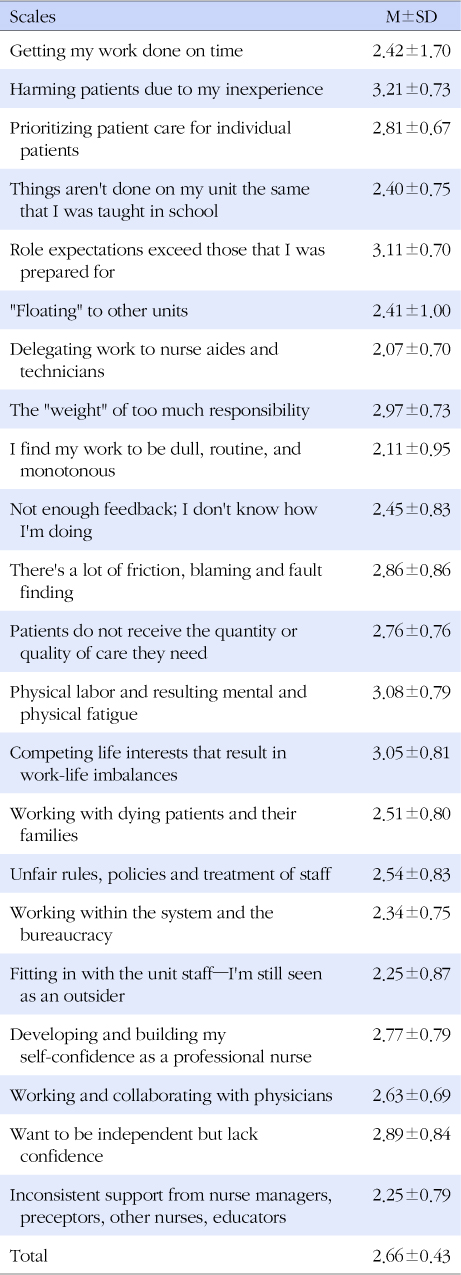 | Scales | M±SD |
|---|---|
| Getting my work done on time | 2.42±1.70 |
| Harming patients due to my inexperience | 3.21±0.73 |
| Prioritizing patient care for individual patients | 2.81±0.67 |
| Things aren't done on my unit the same that I was taught in school | 2.40±0.75 |
| Role expectations exceed those that I was prepared for | 3.11±0.70 |
| "Floating" to other units | 2.41±1.00 |
| Delegating work to nurse aides and technicians | 2.07±0.70 |
| The "weight" of too much responsibility | 2.97±0.73 |
| I find my work to be dull, routine, and monotonous | 2.11±0.95 |
| Not enough feedback; I don't know how I'm doing | 2.45±0.83 |
| There's a lot of friction, blaming and fault finding | 2.86±0.86 |
| Patients do not receive the quantity or quality of care they need | 2.76±0.76 |
| Physical labor and resulting mental and physical fatigue | 3.08±0.79 |
| Competing life interests that result in work-life imbalances | 3.05±0.81 |
| Working with dying patients and their families | 2.51±0.80 |
| Unfair rules, policies and treatment of staff | 2.54±0.83 |
| Working within the system and the bureaucracy | 2.34±0.75 |
| Fitting in with the unit staff—I'm still seen as an outsider | 2.25±0.87 |
| Developing and building my self-confidence as a professional nurse | 2.77±0.79 |
| Working and collaborating with physicians | 2.63±0.69 |
| Want to be independent but lack confidence | 2.89±0.84 |
| Inconsistent support from nurse managers, preceptors, other nurses, educators | 2.25±0.79 |
| Total | 2.66±0.43 |